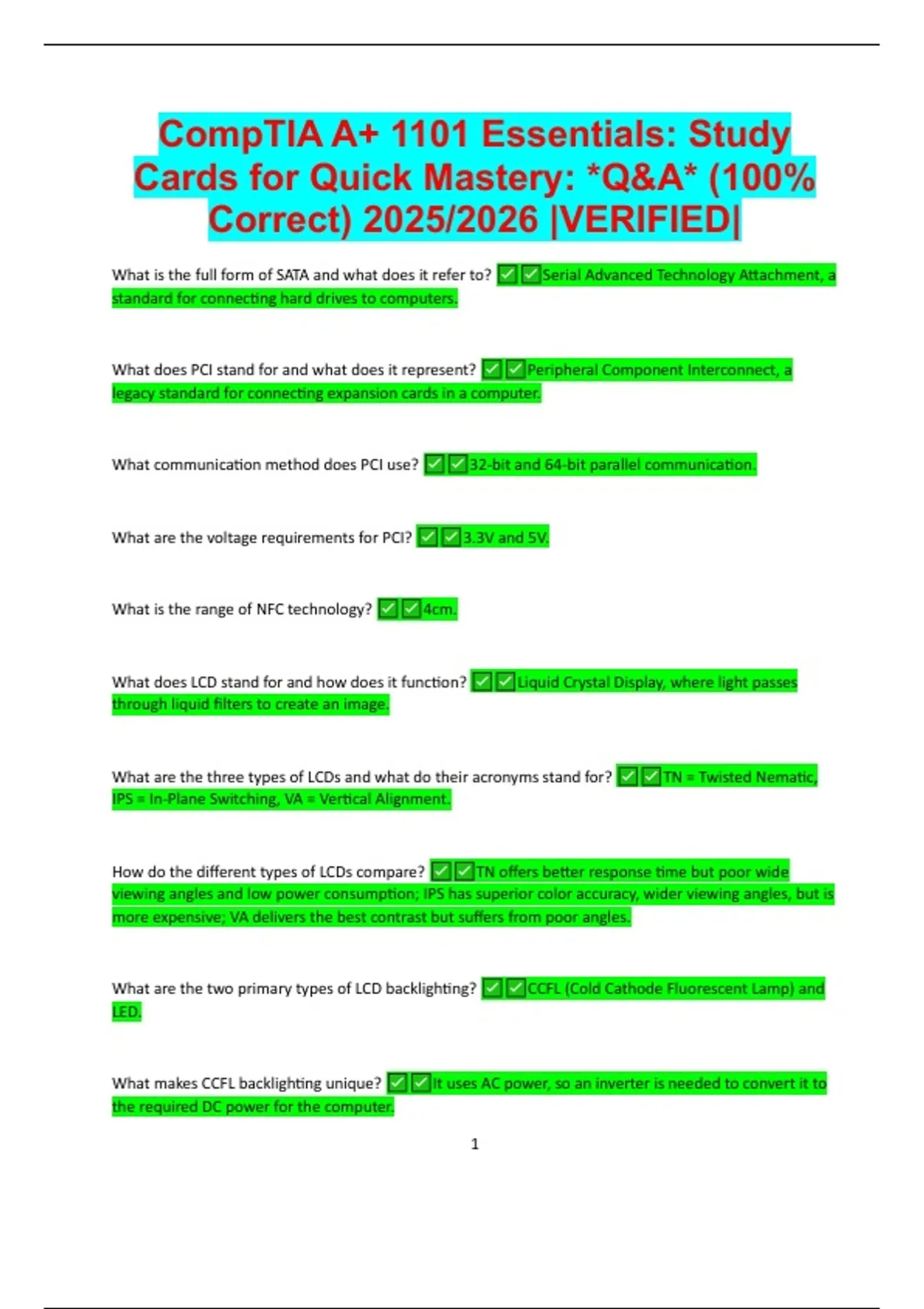 CompTIA A+ 1101 Essentials: Study Cards for Quick Mastery: *Q&A* (100% Correct) 2025/2026 |VERIFIED|

What is the full form of SATA and what does it refer to? ✅✅Serial Advanced Technology Attachment, a standard for connecting hard drives to computers.

What does PCI stand for and what does it represent? ✅✅Peripheral Component Interconnect, a legacy standard for connecting expansion cards in a computer.

What communication method does PCI use? ✅✅32-bit and 64-bit parallel communication.

What are the voltage requirements for PCI? ✅✅3.3V and 5V.

What is the range of NFC technology? ✅✅4cm.

What does LCD stand for and how does it function? ✅✅Liquid Crystal Display, where light passes through liquid filters to create an image.

What are the three types of LCDs and what do their acronyms stand for? ✅✅TN = Twisted Nematic, IPS = In-Plane Switching, VA = Vertical Alignment.

How do the different types of LCDs compare? ✅✅TN offers better response time but poor wide viewing angles and low power consumption; IPS has superior color accuracy, wider viewing angles, but is more expensive; VA delivers the best contrast but suffers from poor angles.

What are the two primary types of LCD backlighting? ✅✅CCFL (Cold Cathode Fluorescent Lamp) and LED.

What makes CCFL backlighting unique? ✅✅It uses AC power, so an inverter is needed to convert it to the required DC power for the computer.

1